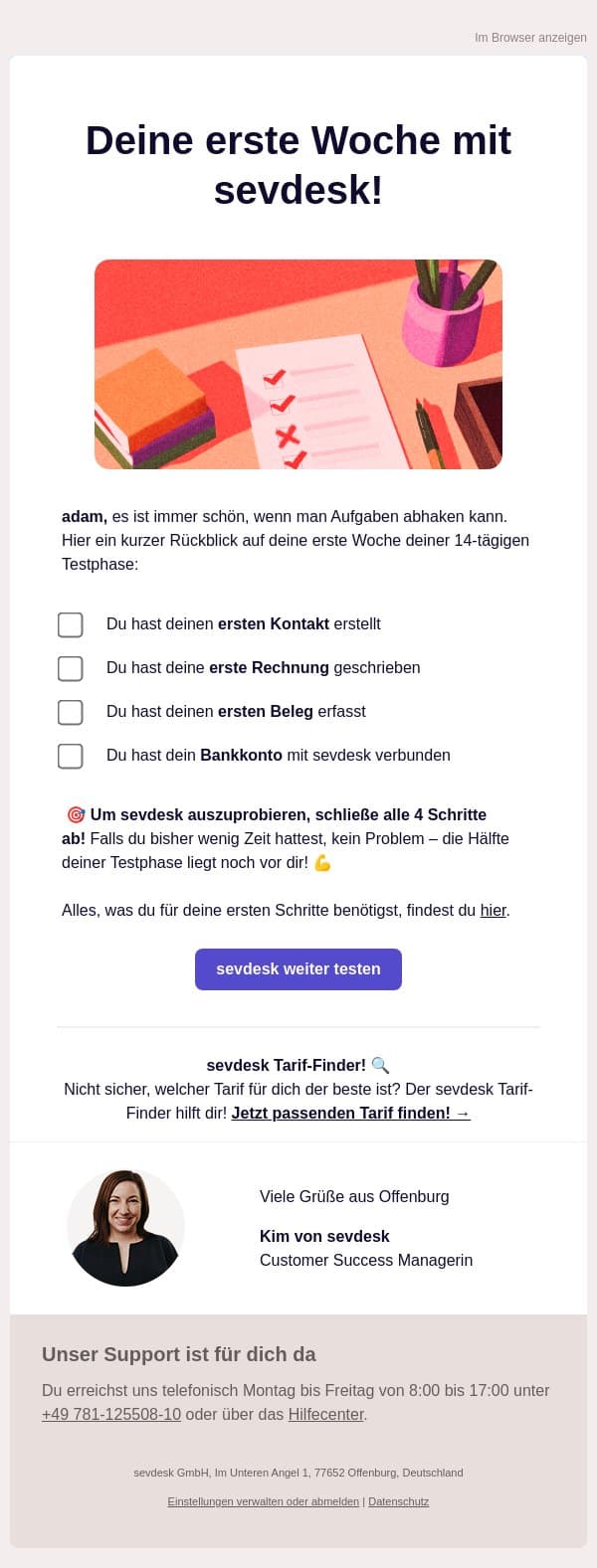 Im Browser anzeigen

Deine erste Woche mit sevdesk!

adam, es ist immer schön, wenn man Aufgaben abhaken kann. Hier ein kurzer Rückblick auf deine erste Woche deiner 14-tägigen Testphase:

Du hast deinen ersten Kontakt erstellt

Du hast deine erste Rechnung geschrieben

Du hast deinen ersten Beleg erfasst

Du hast dein Bankkonto mit sevdesk verbunden

🎯 Um sevdesk auszuprobieren, schließe alle 4 Schritte ab! Falls du bisher wenig Zeit hattest, kein Problem – die Hälfte deiner Testphase liegt noch vor dir! 💪

Alles, was du für deine ersten Schritte benötigst, findest du hier.

sevdesk weiter testen

sevdesk Tarif-Finder! 🔍
Nicht sicher, welcher Tarif für dich der beste ist? Der sevdesk Tarif-Finder hilft dir! Jetzt passenden Tarif finden! →

Viele Grüße aus Offenburg

Kim von sevdesk
Customer Success Managerin

Unser Support ist für dich da

Du erreichst uns telefonisch Montag bis Freitag von 8:00 bis 17:00 unter +49 781-125508-10 oder über das Hilfecenter.

sevdesk GmbH, Im Unteren Angel 1, 77652 Offenburg, Deutschland

Einstellungen verwalten oder abmelden | Datenschutz